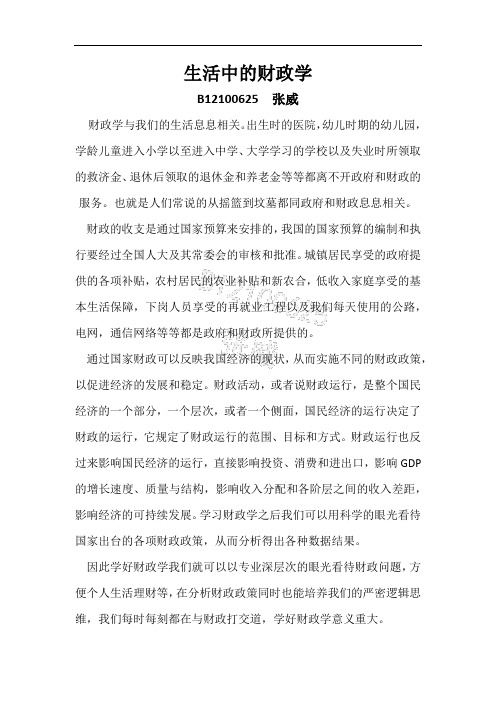 生活中的财政学

B12100625 张威

财政学与我们的生活息息相关。出生时的医院，幼儿时期的幼儿园，学龄儿童进入小学以至进入中学、大学学习的学校以及失业时所领取的救济金、退休后领取的退休金和养老金等等都离不开政府和财政的服务。也就是人们常说的从摇篮到坟墓都同政府和财政息息相关。

财政的收支是通过国家预算来安排的，我国的国家预算的编制和执行要经过全国人大及其常委会的审核和批准。城镇居民享受的政府提供的各项补贴，农村居民的农业补贴和新农合，低收入家庭享受的基本生活保障，下岗人员享受的再就业工程以及我们每天使用的公路，电网，通信网络等等都是政府和财政所提供的。

通过国家财政可以反映我国经济的现状，从而实施不同的财政政策，以促进经济的发展和稳定。财政活动，或者说财政运行，是整个国民经济的一个部分，一个层次，或者一个侧面，国民经济的运行决定了财政的运行，它规定了财政运行的范围、目标和方式。财政运行也反过来影响国民经济的运行，直接影响投资、消费和进出口，影响 GDP 的增长速度、质量与结构，影响收入分配和各阶层之间的收入差距，影响经济的可持续发展。学习财政学之后我们可以用科学的眼光看待国家出台的各项财政政策，从而分析得出各种数据结果。

因此学好财政学我们就可以以专业深层次的眼光看待财政问题，方便个人生活理财等，在分析财政政策同时也能培养我们的严密逻辑思维，我们每时每刻都在与财政打交道，学好财政学意义重大。